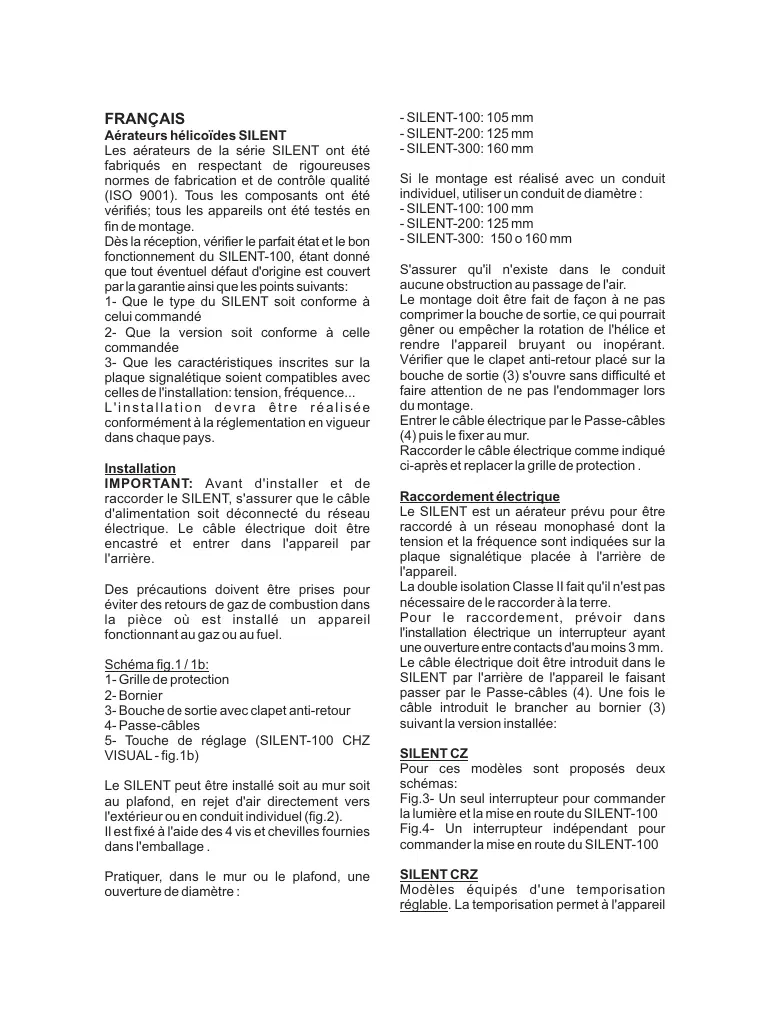 FRANÇAIS
Aérateurs hélicoïdes SILENT
Les aérateurs de la série SILENT ont été fabriqués en respectant de rigoureuses normes de fabrication et de contrôle qualité (ISO 9001). Tous les composants ont été vérifiés; tous les appareils ont été testés en fin de montage.
Dès la réception, vérifier le parfait état et le bon fonctionnement du SILENT-100, étant donné que tout éventuel défaut d'origine est couvert par la garantie ainsi que les points suivants:
1- Que le type du SILENT soit conforme à celui commandé
2- Que la version soit conforme à celle commandée
3- Que les caractéristiques inscrites sur la plaque signalétique soient compatibles avec celles de l'installation: tension, fréquence...
L'installation devra être réalisée conformément à la réglementation en vigueur dans chaque pays.

Installation
IMPORTANT: Avant d'installer et de raccorder le SILENT, s'assurer que le câble d'alimentation soit déconnecté du réseau électrique. Le câble électrique doit être encastré et entrer dans l'appareil par l'arrière.

Des précautions doivent être prises pour éviter des retours de gaz de combustion dans la pièce où est installé un appareil fonctionnant au gaz ou au fuel.

Schéma fig.1 / 1b:
1- Grille de protection
2- Bornier
3- Bouche de sortie avec clapet anti-retour
4- Passe-câbles
5- Touche de réglage (SILENT-100 CHZ VISUAL - fig.1b)

Le SILENT peut être installé soit au mur soit au plafond, en rejet d'air directement vers l'extérieur ou en conduit individuel (fig.2).
Il est fixé à l'aide des 4 vis et chevilles fournies dans l'emballage .

Pratiquer, dans le mur ou le plafond, une ouverture de diamètre :

- SILENT-100: 105 mm
- SILENT-200: 125 mm
- SILENT-300: 160 mm

Si le montage est réalisé avec un conduit individuel, utiliser un conduit de diamètre :
- SILENT-100: 100 mm
- SILENT-200: 125 mm
- SILENT-300: 150 o 160 mm

S'assurer qu'il n'existe dans le conduit aucune obstruction au passage de l'air.
Le montage doit être fait de façon à ne pas comprimer la bouche de sortie, ce qui pourrait gêner ou empêcher la rotation de l'hélice et rendre l'appareil bruyant ou inopérant.
Vérifier que le clapet anti-retour placé sur la bouche de sortie (3) s'ouvre sans difficulté et faire attention de ne pas l'endommager lors du montage.
Entrer le câble électrique par le Passe-câbles (4) puis le fixer au mur.
Raccorder le câble électrique comme indiqué ci-après et replacer la grille de protection .

Raccordement électrique
Le SILENT est un aérateur prévu pour être raccordé à un réseau monophasé dont la tension et la fréquence sont indiquées sur la plaque signalétique placée à l'arrière de l'appareil.
La double isolation Classe II fait qu'il n'est pas nécessaire de le raccorder à la terre.
Pour le raccordement, prévoir dans l'installation électrique un interrupteur ayant une ouverture entre contacts d'au moins 3 mm.
Le câble électrique doit être introduit dans le SILENT par l'arrière de l'appareil le faisant passer par le Passe-câbles (4). Une fois le câble introduit le brancher au bornier (3) suivant la version installée:

SILENT CZ
Pour ces modèles sont proposés deux schémas:
Fig.3- Un seul interrupteur pour commander la lumière et la mise en route du SILENT-100
Fig.4- Un interrupteur indépendant pour commander la mise en route du SILENT-100

SILENT CRZ
Modèles équipés d'une temporisation réglable. La temporisation permet à l'appareil